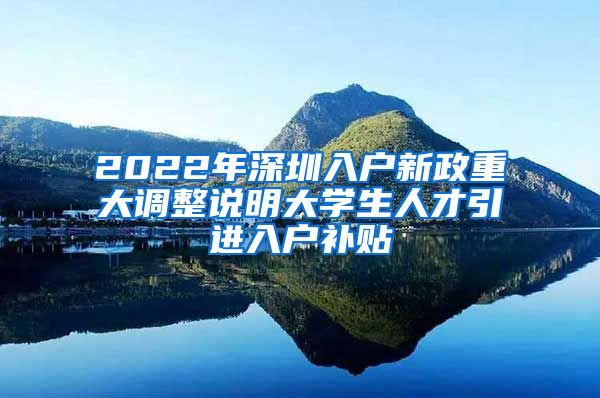 2022年深圳入户新政重大调整说明大学生人才引进入户补贴